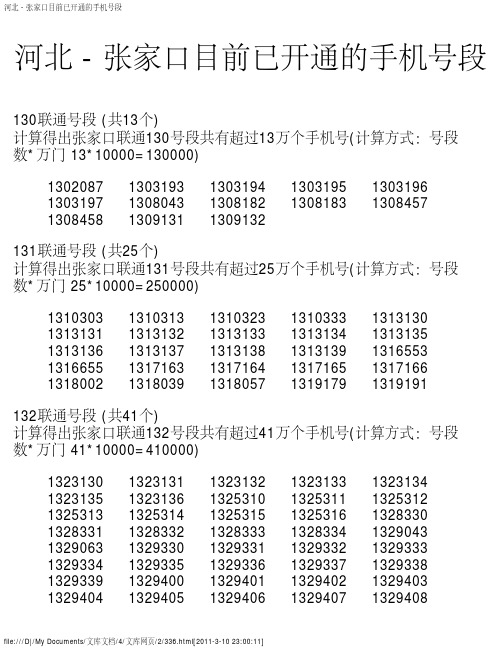 河北 - 张家口目前已开通的手机号段

河北 - 张家口目前已开通的手机号段

130联通号段 (共13个)
计算得出张家口联通130号段共有超过13万个手机号(计算方式：号段数* 万门 13* 10000= 130000)

| 1302087 | 1303193 | 1303194 | 1303195 | 1303196 |
|---|---|---|---|---|
| 1303197 | 1308043 | 1308182 | 1308183 | 1308457 |
| 1308458 | 1309131 | 1309132 | | |

131联通号段 (共25个)
计算得出张家口联通131号段共有超过25万个手机号(计算方式：号段数* 万门 25* 10000= 250000)

| 1310303 | 1310313 | 1310323 | 1310333 | 1313130 |
|---|---|---|---|---|
| 1313131 | 1313132 | 1313133 | 1313134 | 1313135 |
| 1313136 | 1313137 | 1313138 | 1313139 | 1316553 |
| 1316655 | 1317163 | 1317164 | 1317165 | 1317166 |
| 1318002 | 1318039 | 1318057 | 1319179 | 1319191 |

132联通号段 (共41个)
计算得出张家口联通132号段共有超过41万个手机号(计算方式：号段数* 万门 41* 10000= 410000)

| 1323130 | 1323131 | 1323132 | 1323133 | 1323134 |
|---|---|---|---|---|
| 1323135 | 1323136 | 1325310 | 1325311 | 1325312 |
| 1325313 | 1325314 | 1325315 | 1325316 | 1328330 |
| 1328331 | 1328332 | 1328333 | 1328334 | 1329043 |
| 1329063 | 1329330 | 1329331 | 1329332 | 1329333 |
| 1329334 | 1329335 | 1329336 | 1329337 | 1329338 |
| 1329339 | 1329400 | 1329401 | 1329402 | 1329403 |
| 1329404 | 1329405 | 1329406 | 1329407 | 1329408 |

file:///D|/My Documents/文库文档/4/文库网页/2/336.html[2011-3-10 23:00:11]